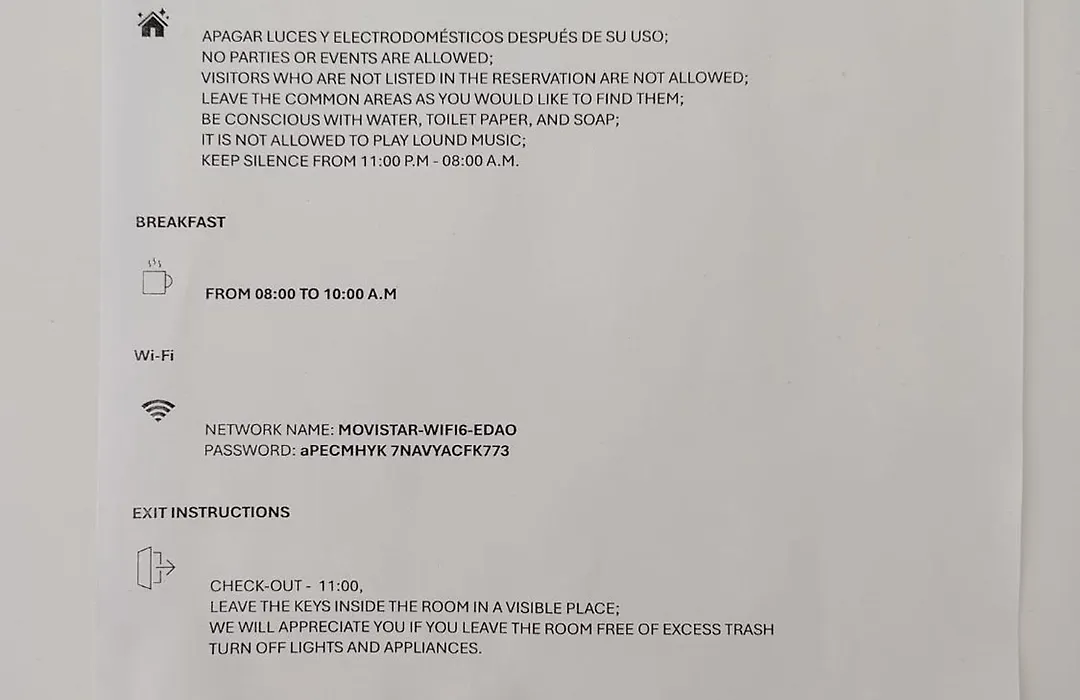 APAGAR LUCES Y ELECTRODOMÉSTICOS DESPUÉS DE SU USO;
NO PARTIES OR EVENTS ARE ALLOWED;
VISITORS WHO ARE NOT LISTED IN THE RESERVATION ARE NOT ALLOWED;
LEAVE THE COMMON AREAS AS YOU WOULD LIKE TO FIND THEM;
BE CONSCIOUS WITH WATER, TOILET PAPER, AND SOAP;
IT IS NOT ALLOWED TO PLAY LOUND MUSIC;
KEEP SILENCE FROM 11:00 P.M - 08:00 A.M.

BREAKFAST

FROM 08:00 TO 10:00 A.M

Wi-Fi

NETWORK NAME: MOVISTAR-WIFI6-EDAO
PASSWORD: aPECMHYK 7NAVYACFK773

EXIT INSTRUCTIONS

CHECK-OUT - 11:00,
LEAVE THE KEYS INSIDE THE ROOM IN A VISIBLE PLACE;
WE WILL APPRECIATE YOU IF YOU LEAVE THE ROOM FREE OF EXCESS TRASH
TURN OFF LIGHTS AND APPLIANCES.